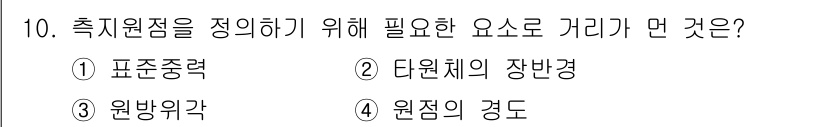 10. 측지원점을 정의하기 위해 필요한 요소로 거리가 먼 것은?

① 표준중력 ② 타원체의 장반경

③ 원방위각 ④ 원점의 경도